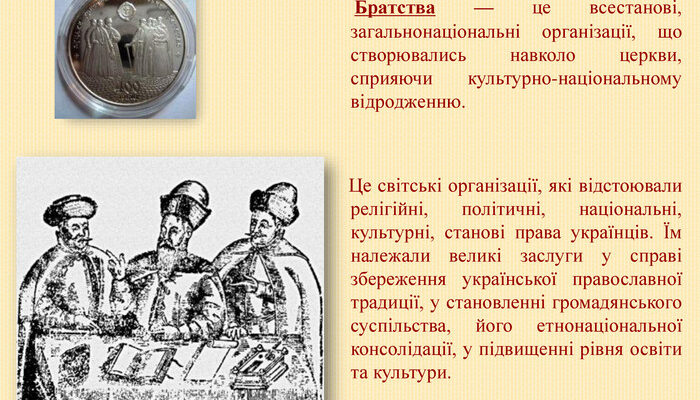 Братства — це всестанові, загальнонаціональні організації, що створювались навколо церкви, сприяючи культурно-національному відродженню.

Це світські організації, які відстоювали релігійні, політичні, національні, культурні, станові права українців. Їм належали великі заслуги у справі збереження української православної традиції, у становленні громадянського суспільства, його етнонаціональної консолідації, у підвищенні рівня освіти та культури.